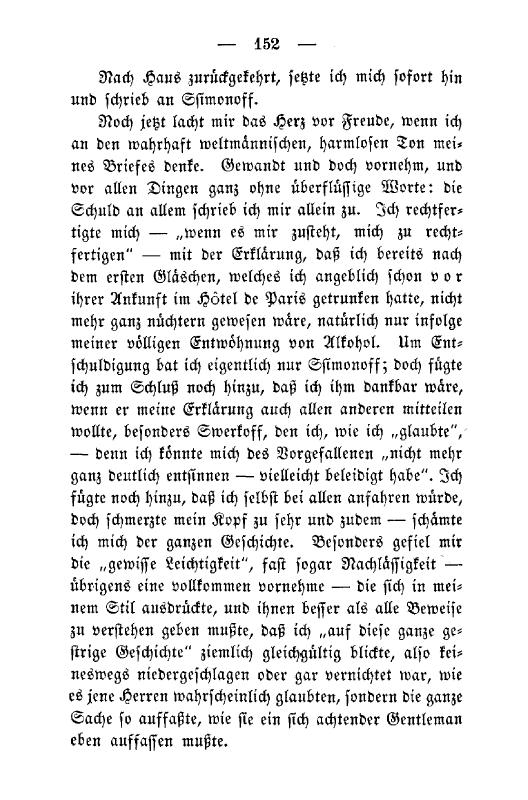 — 152 —

Nach Haus zurückgekehrt, setzte ich mich sofort hin und schrieb an Ssimonoff.

Noch jetzt lacht mir das Herz vor Freude, wenn ich an den wahrhaft weltmännischen, harmlosen Ton meines Briefes denke. Gewandt und doch vornehm, und vor allen Dingen ganz ohne überflüssige Worte: die Schuld an allem schrieb ich mir allein zu. Ich rechtfertigte mich — „wenn es mir zusteht, mich zu rechtfertigen“ — mit der Erklärung, daß ich bereits nach dem ersten Gläschen, welches ich angeblich schon vor ihrer Ankunft im Hôtel de Paris getrunken hatte, nicht mehr ganz nüchtern gewesen wäre, natürlich nur infolge meiner völligen Entwöhnung von Alkohol. Um Entschuldigung bat ich eigentlich nur Ssimonoff; doch fügte ich zum Schluß noch hinzu, daß ich ihm dankbar wäre, wenn er meine Erklärung auch allen anderen mitteilen wollte, besonders Swerkoff, den ich, wie ich „glaubte“, — denn ich könnte mich des Vorgefallenen „nicht mehr ganz deutlich entsinnen — vielleicht beleidigt habe“. Ich fügte noch hinzu, daß ich selbst bei allen anfahren würde, doch schmerzte mein Kopf zu sehr und zudem — schämte ich mich der ganzen Geschichte. Besonders gefiel mir die „gewisse Leichtigkeit“, fast sogar Nachlässigkeit — übrigens eine vollkommen vornehme — die sich in meinem Stil ausdrückte, und ihnen besser als alle Beweise zu verstehen geben mußte, daß ich „auf diese ganze gestrige Geschichte“ ziemlich gleichgültig blickte, also keineswegs niedergeschlagen oder gar vernichtet war, wie es jene Herren wahrscheinlich glaubten, sondern die ganze Sache so auffaßte, wie sie ein sich achtender Gentleman eben auffassen mußte.